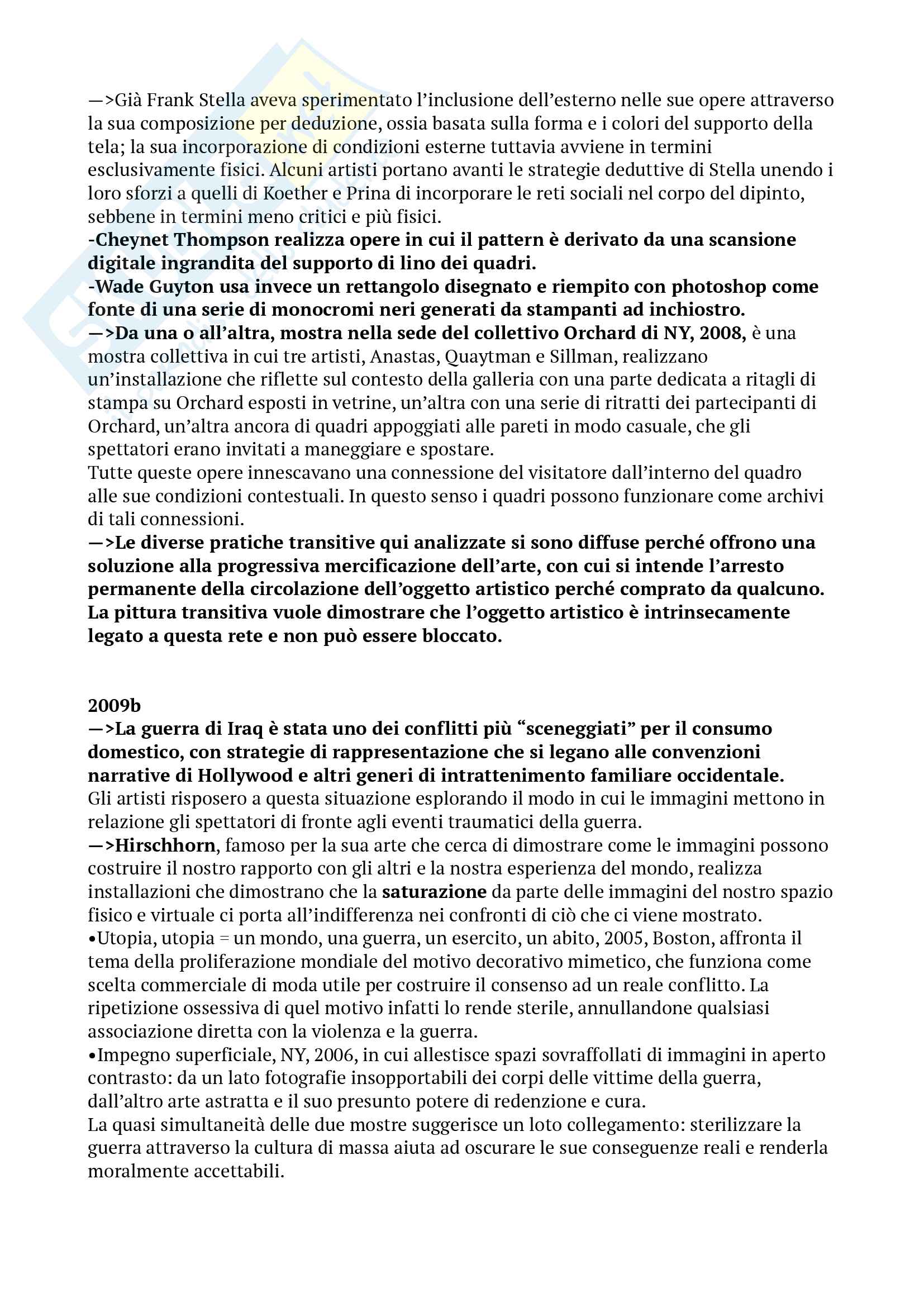 —>Già Frank Stella aveva sperimentato l'inclusione dell'esterno nelle sue opere attraverso la sua composizione per deduzione, ossia basata sulla forma e i colori del supporto della tela; la sua incorporazione di condizioni esterne tuttavia avviene in termini esclusivamente fisici. Alcuni artisti portano avanti le strategie deduttive di Stella unendo i loro sforzi a quelli di Koether e Prina di incorporare le reti sociali nel corpo del dipinto, sebbene in termini meno critici e più fisici.
-Cheynet Thompson realizza opere in cui il pattern è derivato da una scansione digitale ingrandita del supporto di lino dei quadri.
-Wade Guyton usa invece un rettangolo disegnato e riempito con photoshop come fonte di una serie di monocromi neri generati da stampanti ad inchiostro.
—>Da una o all'altra, mostra nella sede del collettivo Orchard di NY, 2008, è una mostra collettiva in cui tre artisti, Anastas, Quaytman e Sillman, realizzano un'installazione che riflette sul contesto della galleria con una parte dedicata a ritagli di stampa su Orchard esposti in vetrine, un'altra con una serie di ritratti dei partecipanti di Orchard, un'altra ancora di quadri appoggiati alle pareti in modo casuale, che gli spettatori erano invitati a maneggiare e spostare.
Tutte queste opere innescavano una connessione del visitatore dall'interno del quadro alle sue condizioni contestuali. In questo senso i quadri possono funzionare come archivi di tali connessioni.
—>Le diverse pratiche transitive qui analizzate si sono diffuse perché offrono una soluzione alla progressiva mercificazione dell'arte, con cui si intende l'arresto permanente della circolazione dell'oggetto artistico perché comprato da qualcuno. La pittura transitiva vuole dimostrare che l'oggetto artistico è intrinsecamente legato a questa rete e non può essere bloccato.

2009b
—>La guerra di Iraq è stata uno dei conflitti più "sceneggiati" per il consumo domestico, con strategie di rappresentazione che si legano alle convenzioni narrative di Hollywood e altri generi di intrattenimento familiare occidentale.
Gli artisti risposero a questa situazione esplorando il modo in cui le immagini mettono in relazione gli spettatori di fronte agli eventi traumatici della guerra.
—>Hirschhorn, famoso per la sua arte che cerca di dimostrare come le immagini possono costruire il nostro rapporto con gli altri e la nostra esperienza del mondo, realizza installazioni che dimostrano che la saturazione da parte delle immagini del nostro spazio fisico e virtuale ci porta all'indifferenza nei confronti di ciò che ci viene mostrato.
•Utopia, utopia = un mondo, una guerra, un esercito, un abito, 2005, Boston, affronta il tema della proliferazione mondiale del motivo decorativo mimetico, che funziona come scelta commerciale di moda utile per costruire il consenso ad un reale conflitto. La ripetizione ossessiva di quel motivo infatti lo rende sterile, annullandone qualsiasi associazione diretta con la violenza e la guerra.
•Impegno superficiale, NY, 2006, in cui allestisce spazi sovraffollati di immagini in aperto contrasto: da un lato fotografie insopportabili dei corpi delle vittime della guerra, dall'altro arte astratta e il suo presunto potere di redenzione e cura.
La quasi simultaneità delle due mostre suggerisce un loto collegamento: sterilizzare la guerra attraverso la cultura di massa aiuta ad oscurare le sue conseguenze reali e renderla moralmente accettabili.